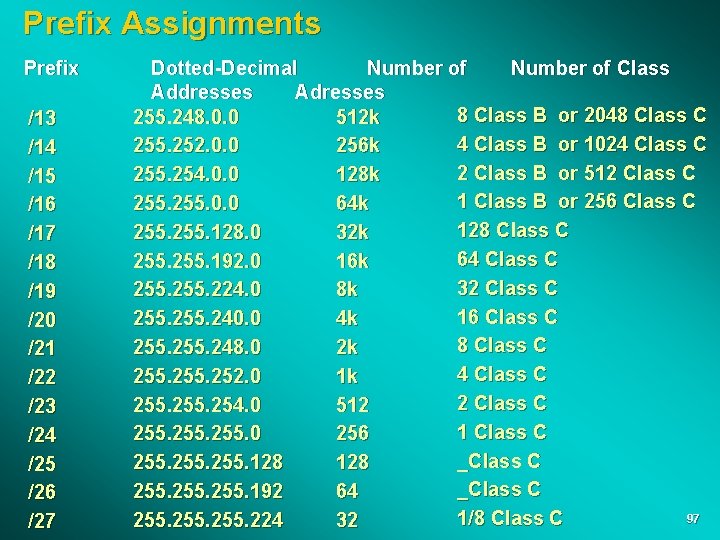 Prefix Assignments

| Prefix | Dotted-Decimal Addresses | Number of Adresses | Number of Class |
|---|---|---|---|
| /13 | 255.248.0.0 | 512k | 8 Class B or 2048 Class C |
| /14 | 255.252.0.0 | 256k | 4 Class B or 1024 Class C |
| /15 | 255.254.0.0 | 128k | 2 Class B or 512 Class C |
| /16 | 255.255.0.0 | 64k | 1 Class B or 256 Class C |
| /17 | 255.255.128.0 | 32k | 128 Class C |
| /18 | 255.255.192.0 | 16k | 64 Class C |
| /19 | 255.255.224.0 | 8k | 32 Class C |
| /20 | 255.255.240.0 | 4k | 16 Class C |
| /21 | 255.255.248.0 | 2k | 8 Class C |
| /22 | 255.255.252.0 | 1k | 4 Class C |
| /23 | 255.255.254.0 | 512 | 2 Class C |
| /24 | 255.255.255.0 | 256 | 1 Class C |
| /25 | 255.255.255.128 | 128 | _Class C |
| /26 | 255.255.255.192 | 64 | _Class C |
| /27 | 255.255.255.224 | 32 | 1/8 Class C |

97